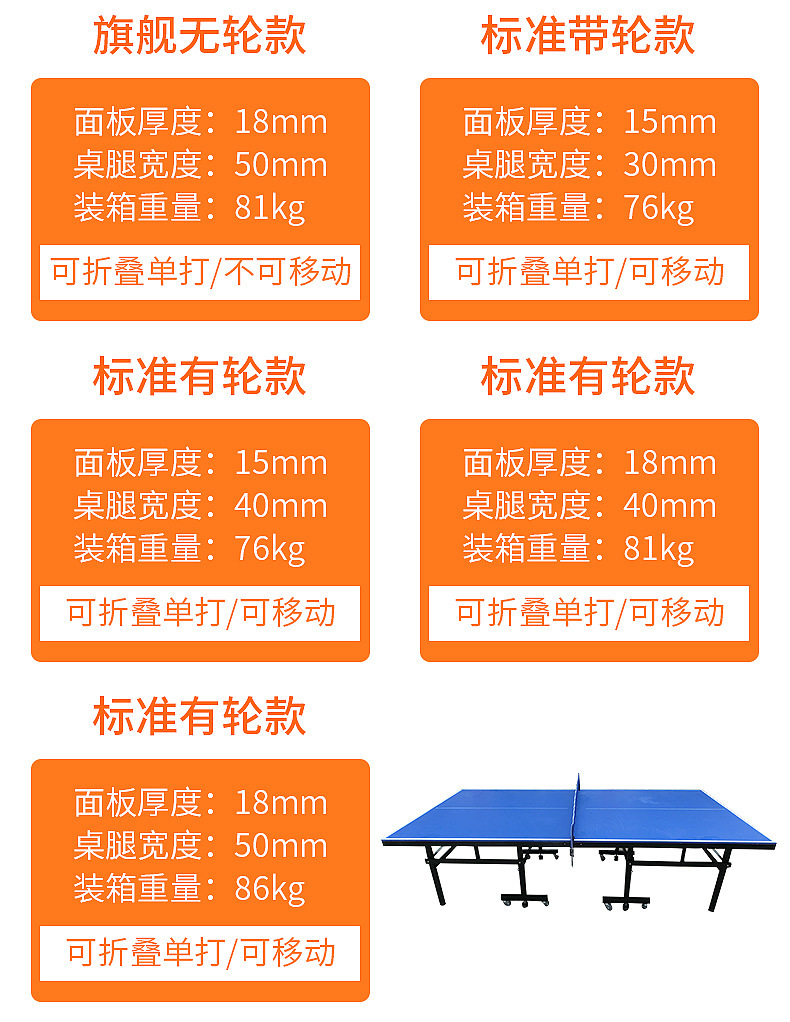 旗舰无轮款

面板厚度：18mm
桌腿宽度：50mm
装箱重量：81kg

可折叠单打/不可移动

标准带轮款

面板厚度：15mm
桌腿宽度：30mm
装箱重量：76kg

可折叠单打/可移动

标准有轮款

面板厚度：15mm
桌腿宽度：40mm
装箱重量：76kg

可折叠单打/可移动

标准有轮款

面板厚度：18mm
桌腿宽度：40mm
装箱重量：81kg

可折叠单打/可移动

标准有轮款

面板厚度：18mm
桌腿宽度：50mm
装箱重量：86kg

可折叠单打/可移动